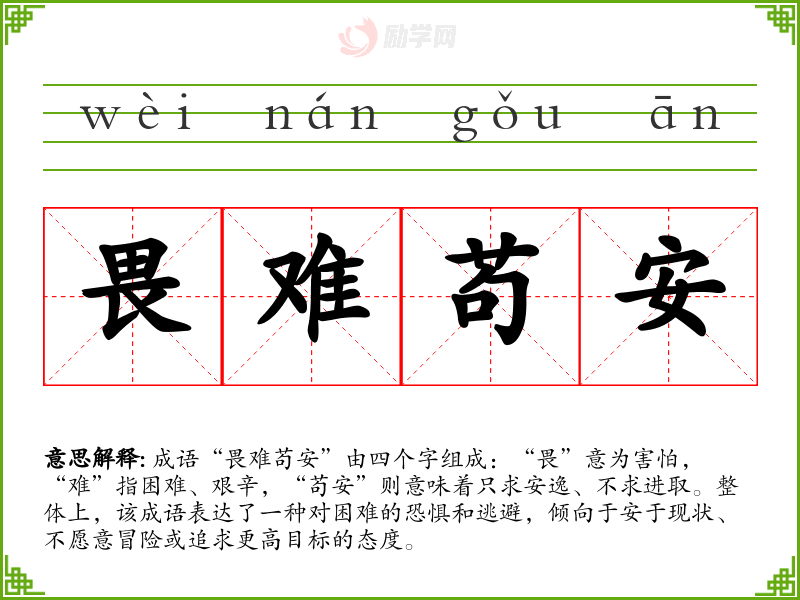 wèi nán gǒu ān

畏难苟安

意思解释:成语“畏难苟安”由四个字组成:“畏”意为害怕,“难”指困难、艰辛,“苟安”则意味着只求安逸、不求进取。整体上,该成语表达了一种对困难的恐惧和逃避,倾向于安于现状、不愿意冒险或追求更高目标的态度。

励学网